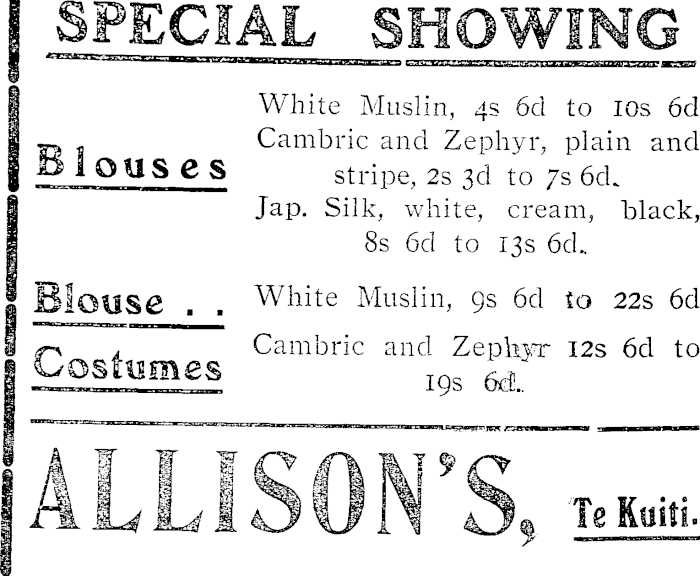 SPECIAL SHOWING

Blouses

White Muslin, 4s 6d to 10s 6d
Cambric and Zephyr, plain and stripe, 2s 3d to 7s 6d.
Jap. Silk, white, cream, black, 8s 6d to 13s 6d.

Blouse . .
Costumes

White Muslin, 9s 6d to 22s 6d
Cambric and Zephyr 12s 6d to 19s 6d.

ALLISON'S, Te Kuiti.